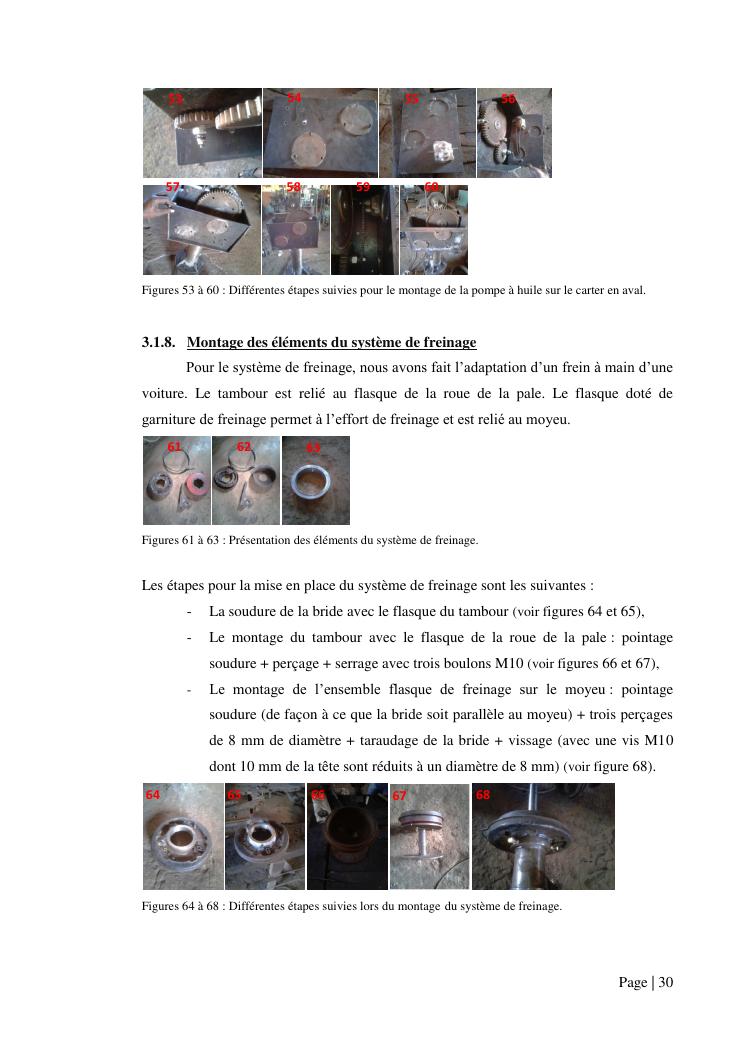 53 54 55 56
57 58 59 60

Figures 53 à 60 : Différentes étapes suivies pour le montage de la pompe à huile sur le carter en aval.

3.1.8. Montage des éléments du système de freinage

Pour le système de freinage, nous avons fait l'adaptation d'un frein à main d'une voiture. Le tambour est relié au flasque de la roue de la pale. Le flasque doté de garniture de freinage permet à l'effort de freinage et est relié au moyeu.

61 62 63

Figures 61 à 63 : Présentation des éléments du système de freinage.

Les étapes pour la mise en place du système de freinage sont les suivantes :

- La soudure de la bride avec le flasque du tambour (voir figures 64 et 65),
- Le montage du tambour avec le flasque de la roue de la pale : pointage soudure + perçage + serrage avec trois boulons M10 (voir figures 66 et 67),
- Le montage de l'ensemble flasque de freinage sur le moyeu : pointage soudure (de façon à ce que la bride soit parallèle au moyeu) + trois perçages de 8 mm de diamètre + taraudage de la bride + vissage (avec une vis M10 dont 10 mm de la tête sont réduits à un diamètre de 8 mm) (voir figure 68).

64 65 66 67 68

Figures 64 à 68 : Différentes étapes suivies lors du montage du système de freinage.

Page | 30